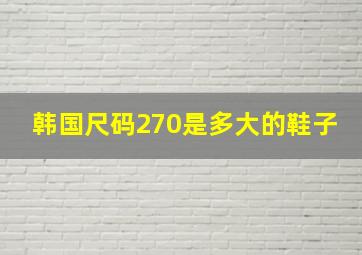 韩国尺码270是多大的鞋子